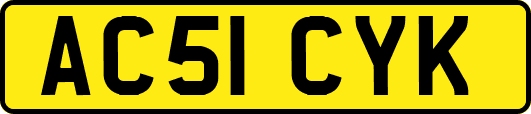 AC51 CYK